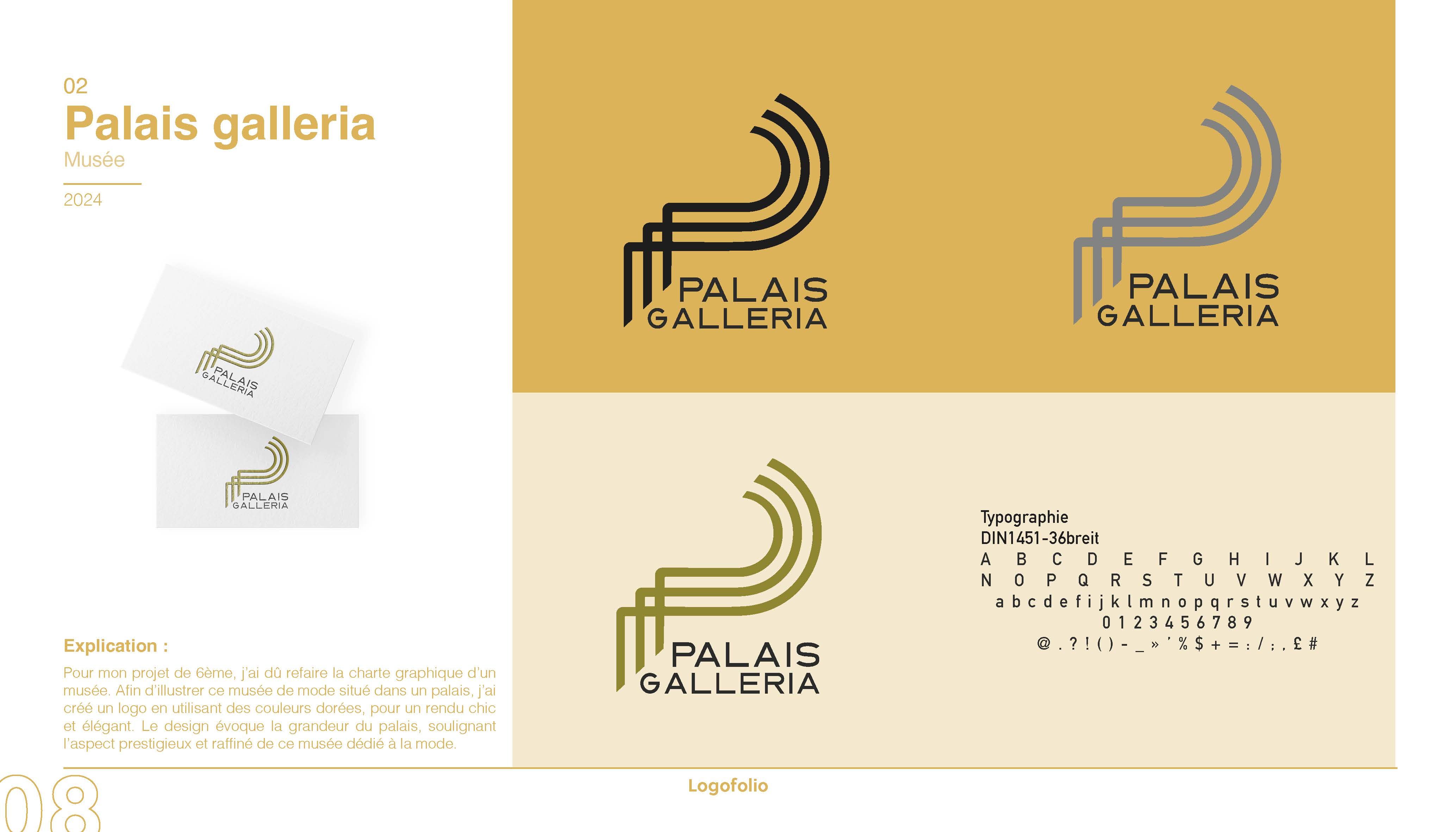 02
Palais galleria
Musée

2024

PALAIS
GALLERIA

PALAIS
GALLERIA

Explication :

Pour mon projet de 6ème, j'ai dû refaire la charte graphique d'un musée. Afin d'illustrer ce musée de mode situé dans un palais, j'ai créé un logo en utilisant des couleurs dorées, pour un rendu chic et élégant. Le design évoque la grandeur du palais, soulignant l'aspect prestigieux et raffiné de ce musée dédié à la mode.

PALAIS
GALLERIA

PALAIS
GALLERIA

PALAIS
GALLERIA

Typographie
DIN1451-36breit
A B C D E F G H I J K L
N O P Q R S T U V W X Y Z
a b c d e f i j k l m n o p q r s t u v w x y z
0 1 2 3 4 5 6 7 8 9
@ . ? ! ( ) - _ » ' % $ + = : / ; , £ #

08

Logofolio